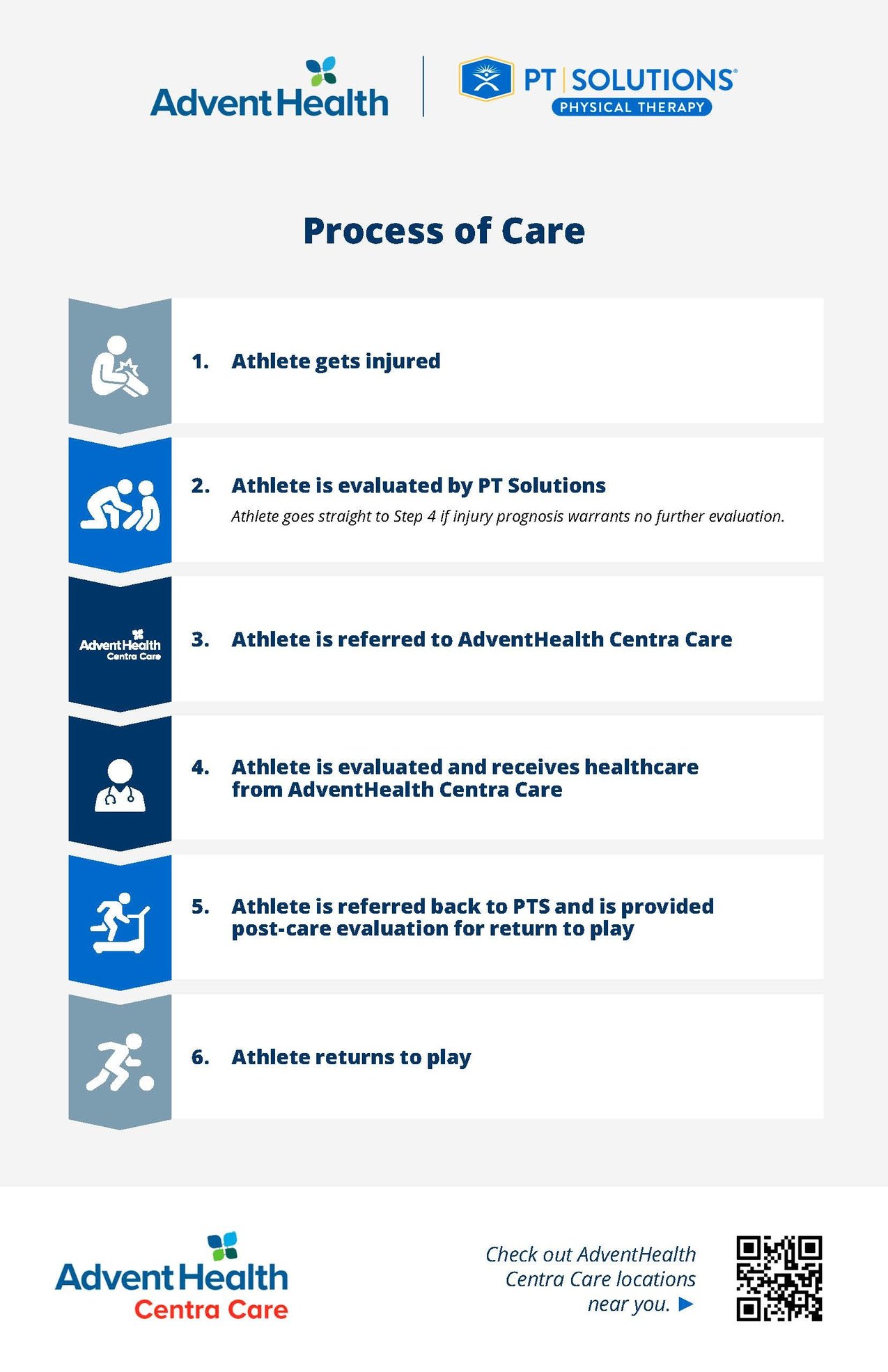 AdventHealth

PT | SOLUTIONS®
PHYSICAL THERAPY

Process of Care

1. Athlete gets injured

2. Athlete is evaluated by PT Solutions
Athlete goes straight to Step 4 if injury prognosis warrants no further evaluation.

AdventHealth Centra Care

3. Athlete is referred to AdventHealth Centra Care

4. Athlete is evaluated and receives healthcare from AdventHealth Centra Care

5. Athlete is referred back to PTS and is provided post-care evaluation for return to play

6. Athlete returns to play

AdventHealth
Centra Care

Check out AdventHealth Centra Care locations near you. ▶